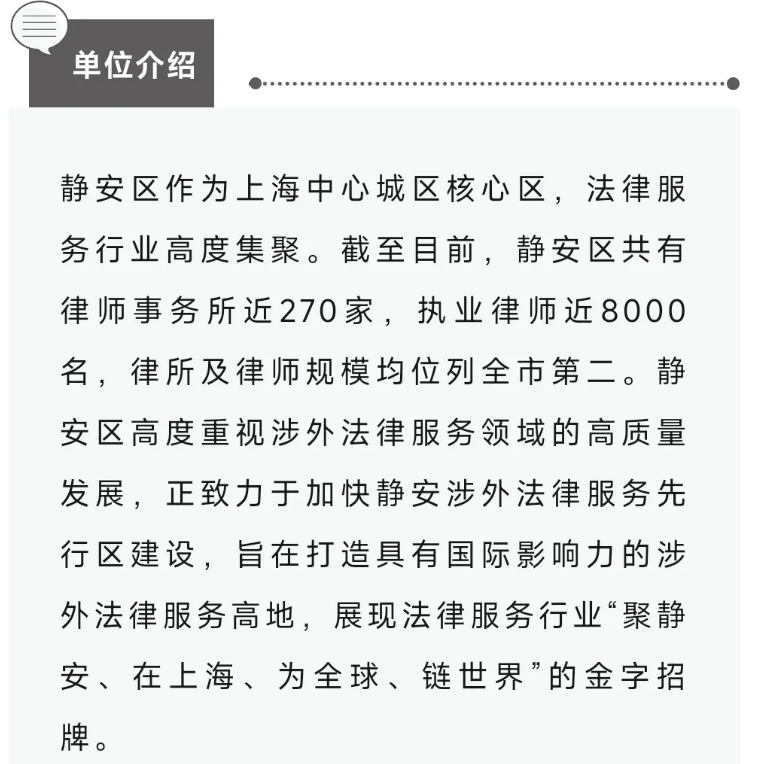 单位介绍

静安区作为上海中心城区核心区，法律服务行业高度集聚。截至目前，静安区共有律师事务所近270家，执业律师近8000名，律所及律师规模均位列全市第二。静安区高度重视涉外法律服务领域的高质量发展，正致力于加快静安涉外法律服务先行区建设，旨在打造具有国际影响力的涉外法律服务高地，展现法律服务行业“聚静安、在上海、为全球、链世界”的金字招牌。